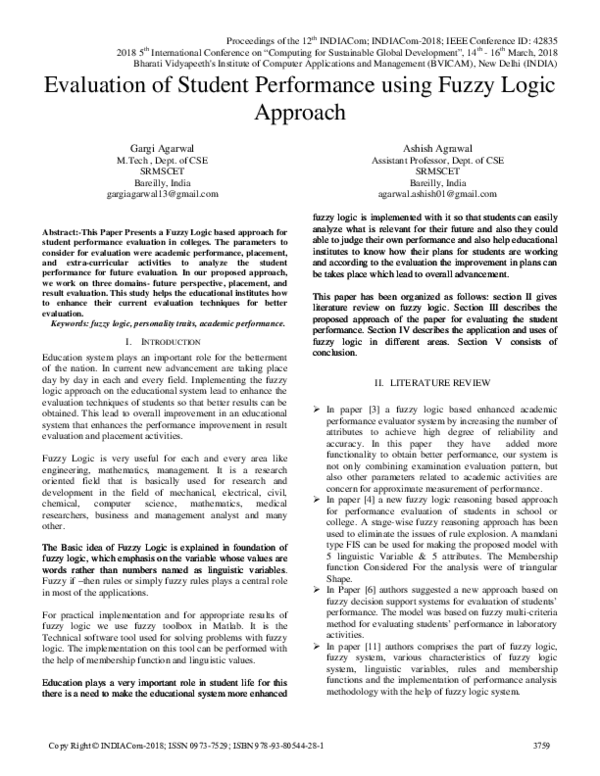 Proceedings of the 12$^{th}$ INDIACom; INDIACom-2018; IEEE Conference ID: 42835
2018 5$^{th}$ International Conference on "Computing for Sustainable Global Development", 14$^{th}$ - 16$^{th}$ March, 2018
Bharati Vidyapeeth's Institute of Computer Applications and Management (BVICAM), New Delhi (INDIA)

Evaluation of Student Performance using Fuzzy Logic Approach

Gargi Agarwal
M.Tech , Dept. of CSE
SRMSCET
Bareilly, India
gargiagarwal13@gmail.com

Ashish Agrawal
Assistant Professor, Dept. of CSE
SRMSCET
Bareilly, India
agarwal.ashish01@gmail.com

Abstract:-This Paper Presents a Fuzzy Logic based approach for student performance evaluation in colleges. The parameters to consider for evaluation were academic performance, placement, and extra-curricular activities to analyze the student performance for future evaluation. In our proposed approach, we work on three domains- future perspective, placement, and result evaluation. This study helps the educational institutes how to enhance their current evaluation techniques for better evaluation.

Keywords: fuzzy logic, personality traits, academic performance.

I. INTRODUCTION

Education system plays an important role for the betterment of the nation. In current new advancement are taking place day by day in each and every field. Implementing the fuzzy logic approach on the educational system lead to enhance the evaluation techniques of students so that better results can be obtained. This lead to overall improvement in an educational system that enhances the performance improvement in result evaluation and placement activities.

Fuzzy Logic is very useful for each and every area like engineering, mathematics, management. It is a research oriented field that is basically used for research and development in the field of mechanical, electrical, civil, chemical, computer science, mathematics, medical researchers, business and management analyst and many other.

The Basic idea of Fuzzy Logic is explained in foundation of fuzzy logic, which emphasis on the variable whose values are words rather than numbers named as linguistic variables. Fuzzy if –then rules or simply fuzzy rules plays a central role in most of the applications.

For practical implementation and for appropriate results of fuzzy logic we use fuzzy toolbox in Matlab. It is the Technical software tool used for solving problems with fuzzy logic. The implementation on this tool can be performed with the help of membership function and linguistic values.

Education plays a very important role in student life for this there is a need to make the educational system more enhanced fuzzy logic is implemented with it so that students can easily analyze what is relevant for their future and also they could able to judge their own performance and also help educational institutes to know how their plans for students are working and according to the evaluation the improvement in plans can be takes place which lead to overall advancement.

This paper has been organized as follows: section II gives literature review on fuzzy logic. Section III describes the proposed approach of the paper for evaluating the student performance. Section IV describes the application and uses of fuzzy logic in different areas. Section V consists of conclusion.

II. LITERATURE REVIEW

➢ In paper [3] a fuzzy logic based enhanced academic performance evaluator system by increasing the number of attributes to achieve high degree of reliability and accuracy. In this paper they have added more functionality to obtain better performance, our system is not only combining examination evaluation pattern, but also other parameters related to academic activities are concern for approximate measurement of performance.
➢ In paper [4] a new fuzzy logic reasoning based approach for performance evaluation of students in school or college. A stage-wise fuzzy reasoning approach has been used to eliminate the issues of rule explosion. A mamdani type FIS can be used for making the proposed model with 5 linguistic Variable & 5 attributes. The Membership function Considered For the analysis were of triangular Shape.
➢ In Paper [6] authors suggested a new approach based on fuzzy decision support systems for evaluation of students' performance. The model was based on fuzzy multi-criteria method for evaluating students' performance in laboratory activities.
➢ In paper [11] authors comprises the part of fuzzy logic, fuzzy system, various characteristics of fuzzy logic system, linguistic variables, rules and membership functions and the implementation of performance analysis methodology with the help of fuzzy logic system.

Copy Right © INDIACom-2018; ISSN 0973-7529; ISBN 978-93-80544-28-1 3759